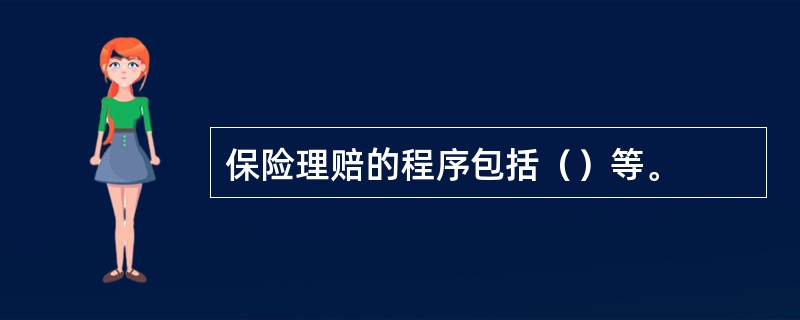 保险理赔的程序包括（）等。